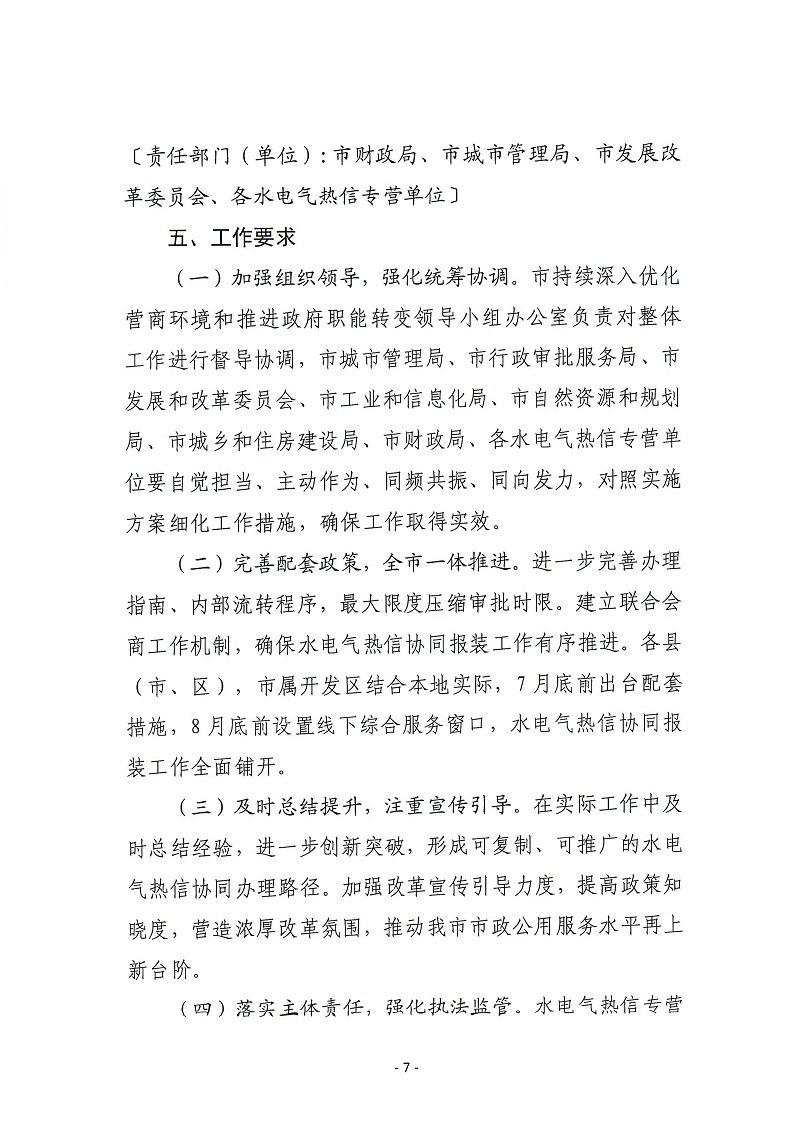 〔责任部门（单位）：市财政局、市城市管理局、市发展改革委员会、各水电气热信专营单位〕

五、工作要求

（一）加强组织领导，强化统筹协调。市持续深入优化营商环境和推进政府职能转变领导小组办公室负责对整体工作进行督导协调，市城市管理局、市行政审批服务局、市发展和改革委员会、市工业和信息化局、市自然资源和规划局、市城乡和住房建设局、市财政局、各水电气热信专营单位要自觉担当、主动作为、同频共振、同向发力，对照实施方案细化工作措施，确保工作取得实效。

（二）完善配套政策，全市一体推进。进一步完善办理指南、内部流转程序，最大限度压缩审批时限。建立联合会商工作机制，确保水电气热信协同报装工作有序推进。各县（市、区），市属开发区结合本地实际，7月底前出台配套措施，8月底前设置线下综合服务窗口，水电气热信协同报装工作全面铺开。

（三）及时总结提升，注重宣传引导。在实际工作中及时总结经验，进一步创新突破，形成可复制、可推广的水电气热信协同办理路径。加强改革宣传引导力度，提高政策知晓度，营造浓厚改革氛围，推动我市市政公用服务水平再上新台阶。

（四）落实主体责任，强化执法监管。水电气热信专营

- 7 -